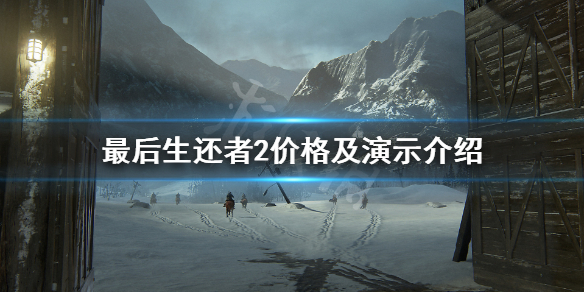 最后生还者2价格及演示介绍